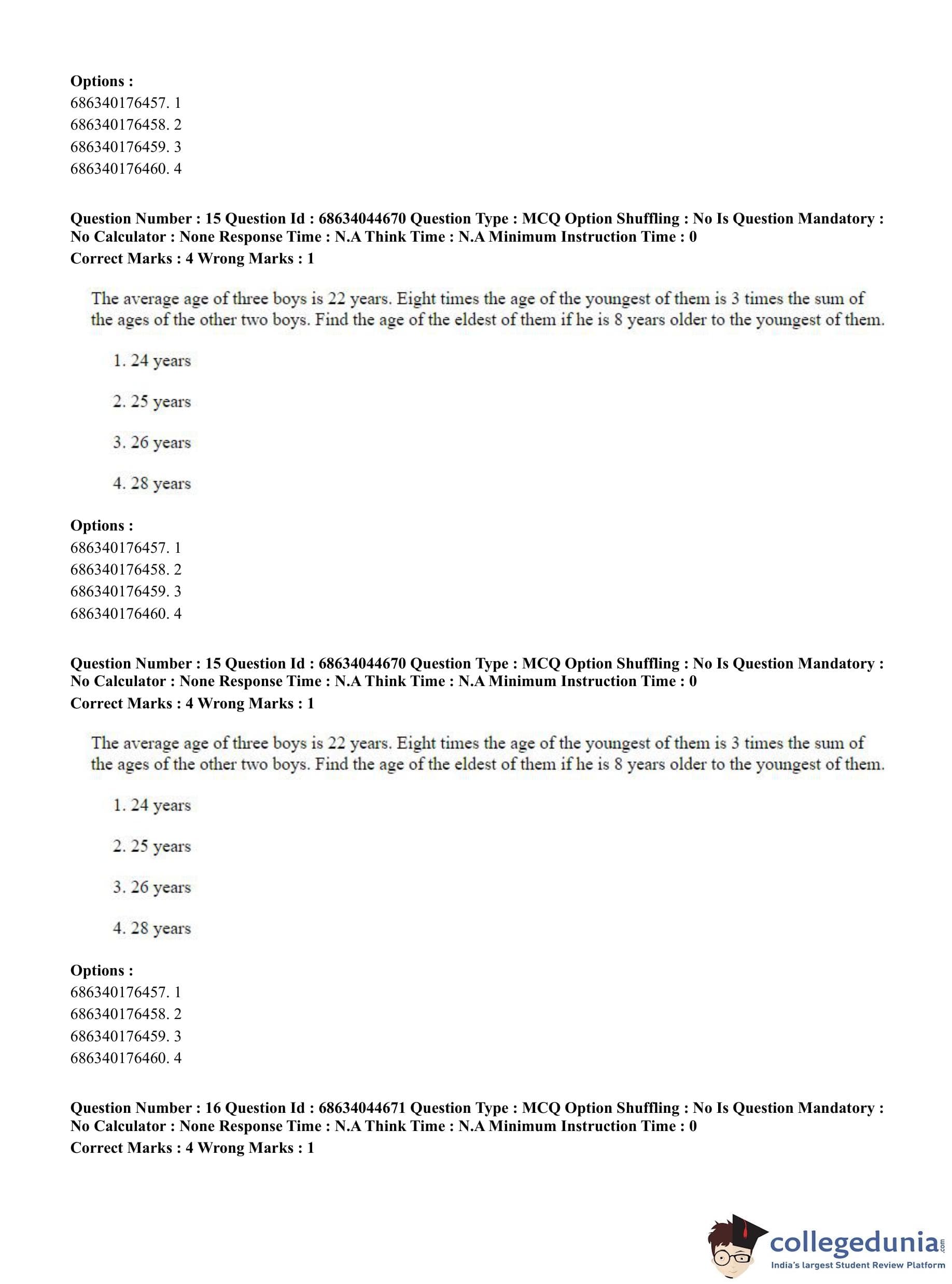 Options :
686340176457. 1
686340176458. 2
686340176459. 3
686340176460. 4

Question Number : 15 Question Id : 68634044670 Question Type : MCQ Option Shuffling : No Is Question Mandatory : No Calculator : None Response Time : N.A Think Time : N.A Minimum Instruction Time : 0
Correct Marks : 4 Wrong Marks : 1

The average age of three boys is 22 years. Eight times the age of the youngest of them is 3 times the sum of the ages of the other two boys. Find the age of the eldest of them if he is 8 years older to the youngest of them.

1. 24 years

2. 25 years

3. 26 years

4. 28 years

Options :
686340176457. 1
686340176458. 2
686340176459. 3
686340176460. 4

Question Number : 15 Question Id : 68634044670 Question Type : MCQ Option Shuffling : No Is Question Mandatory : No Calculator : None Response Time : N.A Think Time : N.A Minimum Instruction Time : 0
Correct Marks : 4 Wrong Marks : 1

The average age of three boys is 22 years. Eight times the age of the youngest of them is 3 times the sum of the ages of the other two boys. Find the age of the eldest of them if he is 8 years older to the youngest of them.

1. 24 years

2. 25 years

3. 26 years

4. 28 years

Options :
686340176457. 1
686340176458. 2
686340176459. 3
686340176460. 4

Question Number : 16 Question Id : 68634044671 Question Type : MCQ Option Shuffling : No Is Question Mandatory : No Calculator : None Response Time : N.A Think Time : N.A Minimum Instruction Time : 0
Correct Marks : 4 Wrong Marks : 1

collegedunia.com
India's largest Student Review Platform